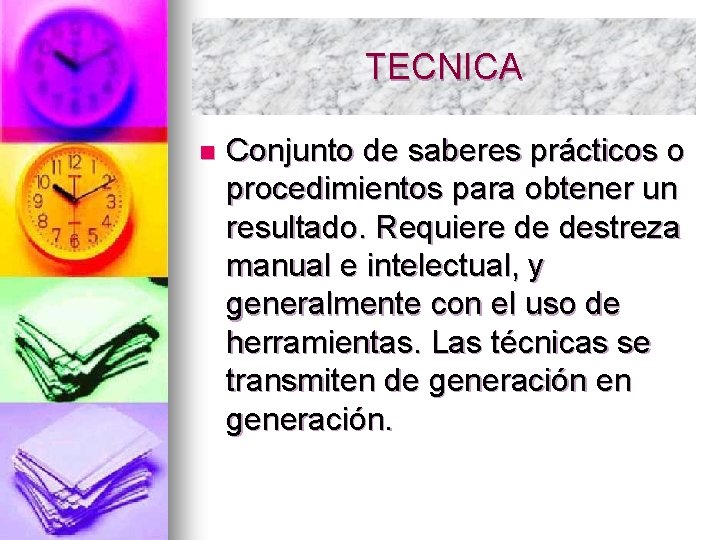 TECNICA

Conjunto de saberes prácticos o procedimientos para obtener un resultado. Requiere de destreza manual e intelectual, y generalmente con el uso de herramientas. Las técnicas se transmiten de generación en generación.